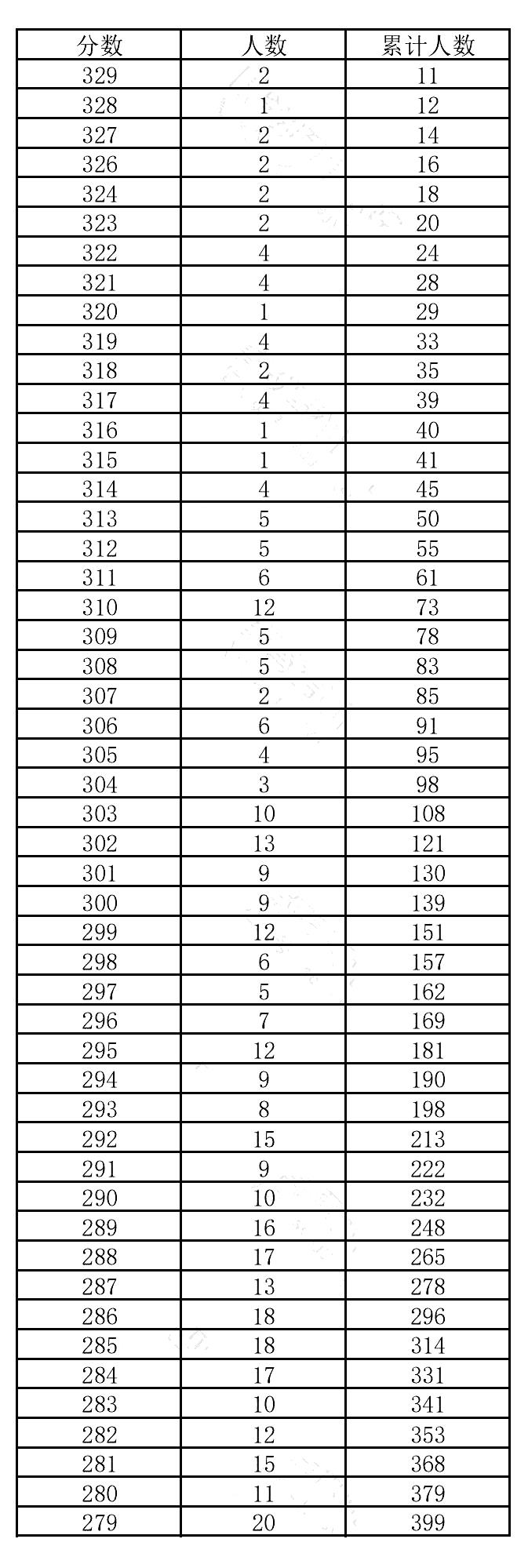 | 分数 | 人数 | 累计人数 |
|---|---|---|
| 329 | 2 | 11 |
| 328 | 1 | 12 |
| 327 | 2 | 14 |
| 326 | 2 | 16 |
| 324 | 2 | 18 |
| 323 | 2 | 20 |
| 322 | 4 | 24 |
| 321 | 4 | 28 |
| 320 | 1 | 29 |
| 319 | 4 | 33 |
| 318 | 2 | 35 |
| 317 | 4 | 39 |
| 316 | 1 | 40 |
| 315 | 1 | 41 |
| 314 | 4 | 45 |
| 313 | 5 | 50 |
| 312 | 5 | 55 |
| 311 | 6 | 61 |
| 310 | 12 | 73 |
| 309 | 5 | 78 |
| 308 | 5 | 83 |
| 307 | 2 | 85 |
| 306 | 6 | 91 |
| 305 | 4 | 95 |
| 304 | 3 | 98 |
| 303 | 10 | 108 |
| 302 | 13 | 121 |
| 301 | 9 | 130 |
| 300 | 9 | 139 |
| 299 | 12 | 151 |
| 298 | 6 | 157 |
| 297 | 5 | 162 |
| 296 | 7 | 169 |
| 295 | 12 | 181 |
| 294 | 9 | 190 |
| 293 | 8 | 198 |
| 292 | 15 | 213 |
| 291 | 9 | 222 |
| 290 | 10 | 232 |
| 289 | 16 | 248 |
| 288 | 17 | 265 |
| 287 | 13 | 278 |
| 286 | 18 | 296 |
| 285 | 18 | 314 |
| 284 | 17 | 331 |
| 283 | 10 | 341 |
| 282 | 12 | 353 |
| 281 | 15 | 368 |
| 280 | 11 | 379 |
| 279 | 20 | 399 |